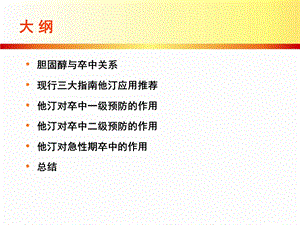 大 纲

• 胆固醇与卒中关系
• 现行三大指南他汀应用推荐
• 他汀对卒中一级预防的作用
• 他汀对卒中二级预防的作用
• 他汀对急性期卒中的作用
• 总结